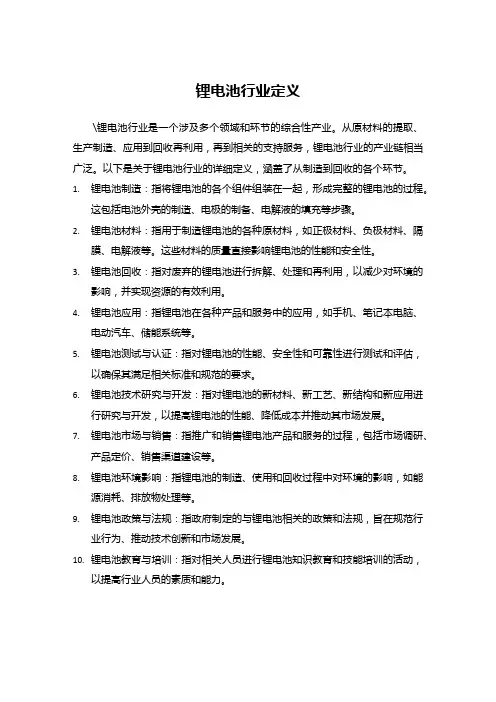 锂电池行业定义

\锂电池行业是一个涉及多个领域和环节的综合性产业。从原材料的提取、生产制造、应用到回收再利用，再到相关的支持服务，锂电池行业的产业链相当广泛。以下是关于锂电池行业的详细定义，涵盖了从制造到回收的各个环节。

1. 锂电池制造：指将锂电池的各个组件组装在一起，形成完整的锂电池的过程。这包括电池外壳的制造、电极的制备、电解液的填充等步骤。
2. 锂电池材料：指用于制造锂电池的各种原材料，如正极材料、负极材料、隔膜、电解液等。这些材料的质量直接影响锂电池的性能和安全性。
3. 锂电池回收：指对废弃的锂电池进行拆解、处理和再利用，以减少对环境的影响，并实现资源的有效利用。
4. 锂电池应用：指锂电池在各种产品和服务中的应用，如手机、笔记本电脑、电动汽车、储能系统等。
5. 锂电池测试与认证：指对锂电池的性能、安全性和可靠性进行测试和评估，以确保其满足相关标准和规范的要求。
6. 锂电池技术研究与开发：指对锂电池的新材料、新工艺、新结构和新应用进行研究与开发，以提高锂电池的性能、降低成本并推动其市场发展。
7. 锂电池市场与销售：指推广和销售锂电池产品和服务的过程，包括市场调研、产品定价、销售渠道建设等。
8. 锂电池环境影响：指锂电池的制造、使用和回收过程中对环境的影响，如能源消耗、排放物处理等。
9. 锂电池政策与法规：指政府制定的与锂电池相关的政策和法规，旨在规范行业行为、推动技术创新和市场发展。
10. 锂电池教育与培训：指对相关人员进行锂电池知识教育和技能培训的活动，以提高行业人员的素质和能力。